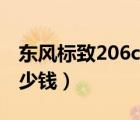 东风标致206c
少钱）